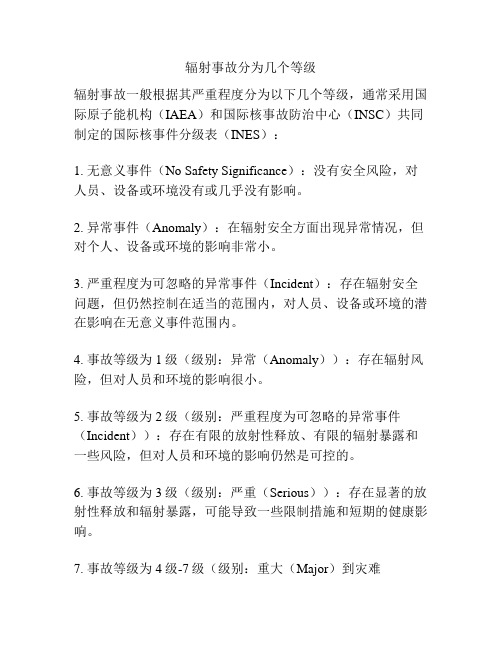 辐射事故分为几个等级

辐射事故一般根据其严重程度分为以下几个等级，通常采用国际原子能机构（IAEA）和国际核事故防治中心（INSC）共同制定的国际核事件分级表（INES）：

1. 无意义事件（No Safety Significance）：没有安全风险，对人员、设备或环境没有或几乎没有影响。

2. 异常事件（Anomaly）：在辐射安全方面出现异常情况，但对个人、设备或环境的影响非常小。

3. 严重程度为可忽略的异常事件（Incident）：存在辐射安全问题，但仍然控制在适当的范围内，对人员、设备或环境的潜在影响在无意义事件范围内。

4. 事故等级为 1 级（级别：异常（Anomaly））：存在辐射风险，但对人员和环境的影响很小。

5. 事故等级为 2 级（级别：严重程度为可忽略的异常事件（Incident））：存在有限的放射性释放、有限的辐射暴露和一些风险，但对人员和环境的影响仍然是可控的。

6. 事故等级为 3 级（级别：严重（Serious））：存在显著的放射性释放和辐射暴露，可能导致一些限制措施和短期的健康影响。

7. 事故等级为 4 级-7 级（级别：重大（Major）到灾难